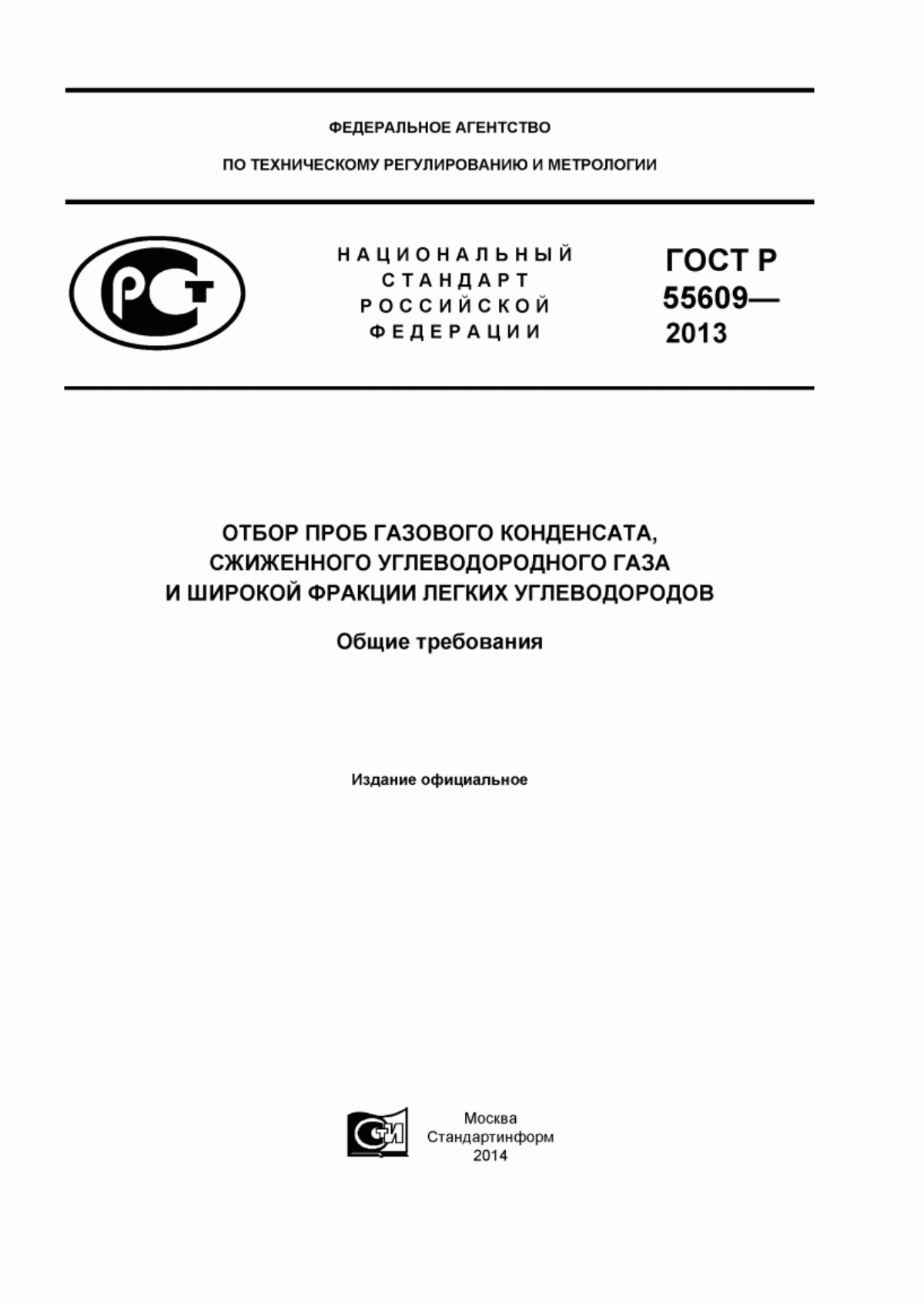 ФЕДЕРАЛЬНОЕ АГЕНТСТВО

ПО ТЕХНИЧЕСКОМУ РЕГУЛИРОВАНИЮ И МЕТРОЛОГИИ

РСТ

НАЦИОНАЛЬНЫЙ СТАНДАРТ РОССИЙСКОЙ ФЕДЕРАЦИИ

ГОСТ Р 55609— 2013

ОТБОР ПРОБ ГАЗОВОГО КОНДЕНСАТА, СЖИЖЕННОГО УГЛЕВОДОРОДНОГО ГАЗА И ШИРОКОЙ ФРАКЦИИ ЛЕГКИХ УГЛЕВОДОРОДОВ

Общие требования

Издание официальное

СИ

Москва
Стандартинформ
2014